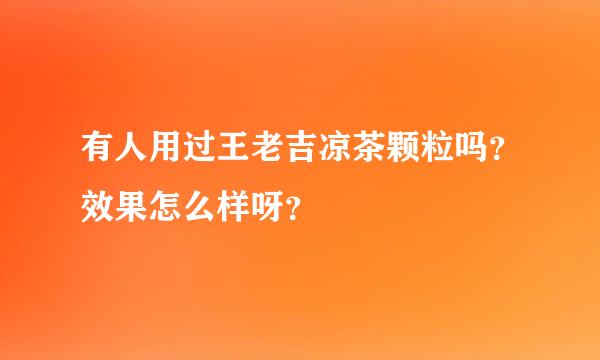 有人用过王老吉凉茶颗粒吗?效果怎么样呀?